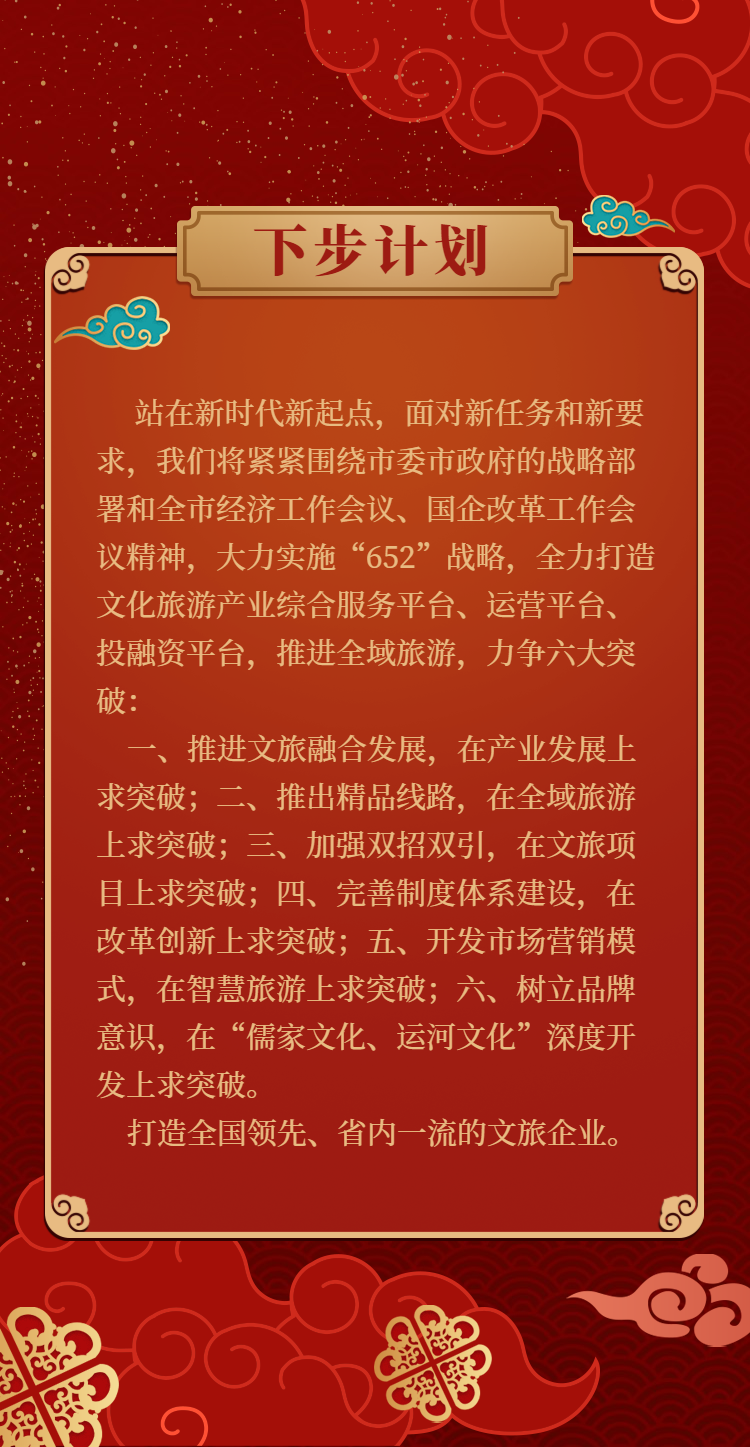 下步计划

站在新时代新起点，面对新任务和新要求，我们将紧紧围绕市委市政府的战略部署和全市经济工作会议、国企改革工作会议精神，大力实施“652”战略，全力打造文化旅游产业综合服务平台、运营平台、投融资平台，推进全域旅游，力争六大突破：

一、推进文旅融合发展，在产业发展上求突破；二、推出精品线路，在全域旅游上求突破；三、加强双招双引，在文旅项目上求突破；四、完善制度体系建设，在改革创新上求突破；五、开发市场营销模式，在智慧旅游上求突破；六、树立品牌意识，在“儒家文化、运河文化”深度开发上求突破。

打造全国领先、省内一流的文旅企业。